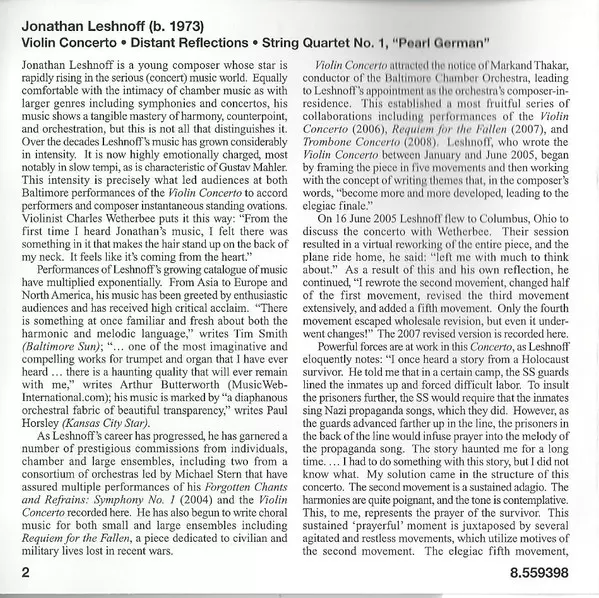 Jonathan Leshnoff (b. 1973)
Violin Concerto • Distant Reflections • String Quartet No. 1, "Pearl German"

Jonathan Leshnoff is a young composer whose star is rapidly rising in the serious (concert) music world. Equally comfortable with the intimacy of chamber music as with larger genres including symphonies and concertos, his music shows a tangible mastery of harmony, counterpoint, and orchestration, but this is not all that distinguishes it. Over the decades Leshnoff's music has grown considerably in intensity. It is now highly emotionally charged, most notably in slow tempi, as is characteristic of Gustav Mahler. This intensity is precisely what led audiences at both Baltimore performances of the Violin Concerto to accord performers and composer instantaneous standing ovations. Violinist Charles Wetherbee puts it this way: "From the first time I heard Jonathan's music, I felt there was something in it that makes the hair stand up on the back of my neck. It feels like it's coming from the heart."

Performances of Leshnoff's growing catalogue of music have multiplied exponentially. From Asia to Europe and North America, his music has been greeted by enthusiastic audiences and has received high critical acclaim. "There is something at once familiar and fresh about both the harmonic and melodic language," writes Tim Smith (Baltimore Sun); "… one of the most imaginative and compelling works for trumpet and organ that I have ever heard … there is a haunting quality that will ever remain with me," writes Arthur Butterworth (MusicWeb-International.com); his music is marked by "a diaphanous orchestral fabric of beautiful transparency," writes Paul Horsley (Kansas City Star).

As Leshnoff's career has progressed, he has garnered a number of prestigious commissions from individuals, chamber and large ensembles, including two from a consortium of orchestras led by Michael Stern that have assured multiple performances of his Forgotten Chants and Refrains: Symphony No. 1 (2004) and the Violin Concerto recorded here. He has also begun to write choral music for both small and large ensembles including Requiem for the Fallen, a piece dedicated to civilian and military lives lost in recent wars.

Violin Concerto attracted the notice of Markand Thakar, conductor of the Baltimore Chamber Orchestra, leading to Leshnoff's appointment as the orchestra's composer-in-residence. This established a most fruitful series of collaborations including performances of the Violin Concerto (2006), Requiem for the Fallen (2007), and Trombone Concerto (2008). Leshnoff, who wrote the Violin Concerto between January and June 2005, began by framing the piece in five movements and then working with the concept of writing themes that, in the composer's words, "become more and more developed, leading to the elegiac finale."

On 16 June 2005 Leshnoff flew to Columbus, Ohio to discuss the concerto with Wetherbee. Their session resulted in a virtual reworking of the entire piece, and the plane ride home, he said: "left me with much to think about." As a result of this and his own reflection, he continued, "I rewrote the second movement, changed half of the first movement, revised the third movement extensively, and added a fifth movement. Only the fourth movement escaped wholesale revision, but even it underwent changes!" The 2007 revised version is recorded here.

Powerful forces are at work in this Concerto, as Leshnoff eloquently notes: "I once heard a story from a Holocaust survivor. He told me that in a certain camp, the SS guards lined the inmates up and forced difficult labor. To insult the prisoners further, the SS would require that the inmates sing Nazi propaganda songs, which they did. However, as the guards advanced farther up in the line, the prisoners in the back of the line would infuse prayer into the melody of the propaganda song. The story haunted me for a long time. … I had to do something with this story, but I did not know what. My solution came in the structure of this concerto. The second movement is a sustained adagio. The harmonies are quite poignant, and the tone is contemplative. This, to me, represents the prayer of the survivor. This sustained 'prayerful' moment is juxtaposed by several agitated and restless movements, which utilize motives of the second movement. The elegiac fifth movement,

2

8.559398